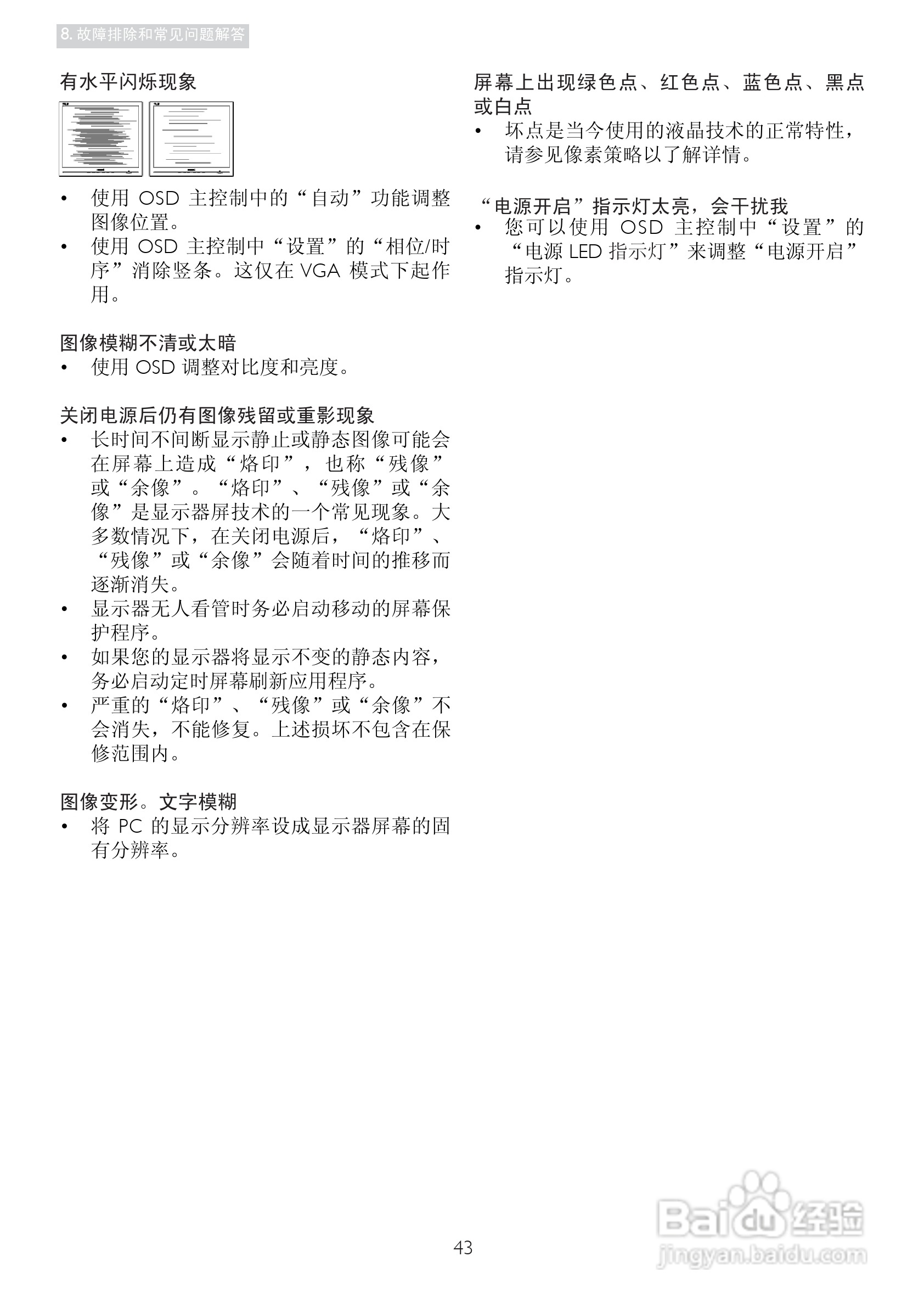 8. 故障排除和常见问题解答

有水平闪烁现象

• 使用 OSD 主控制中的“自动”功能调整图像位置。
• 使用 OSD 主控制中“设置”的“相位/时序”消除竖条。这仅在 VGA 模式下起作用。

图像模糊不清或太暗
• 使用 OSD 调整对比度和亮度。

关闭电源后仍有图像残留或重影现象
• 长时间不间断显示静止或静态图像可能会在屏幕上造成“烙印”，也称“残像”或“余像”。“烙印”、“残像”或“余像”是显示器屏技术的一个常见现象。大多数情况下，在关闭电源后，“烙印”、“残像”或“余像”会随着时间的推移而逐渐消失。
• 显示器无人看管时务必启动移动的屏幕保护程序。
• 如果您的显示器将显示不变的静态内容，务必启动定时屏幕刷新应用程序。
• 严重的“烙印”、“残像”或“余像”不会消失，不能修复。上述损坏不包含在保修范围内。

图像变形。文字模糊
• 将 PC 的显示分辨率设成显示器屏幕的固有分辨率。

屏幕上出现绿色点、红色点、蓝色点、黑点或白点
• 坏点是当今使用的液晶技术的正常特性，请参见像素策略以了解详情。

“电源开启”指示灯太亮，会干扰我
• 您可以使用 OSD 主控制中“设置”的“电源 LED 指示灯”来调整“电源开启”指示灯。

43

Baidu 经验
jingyan.baidu.com